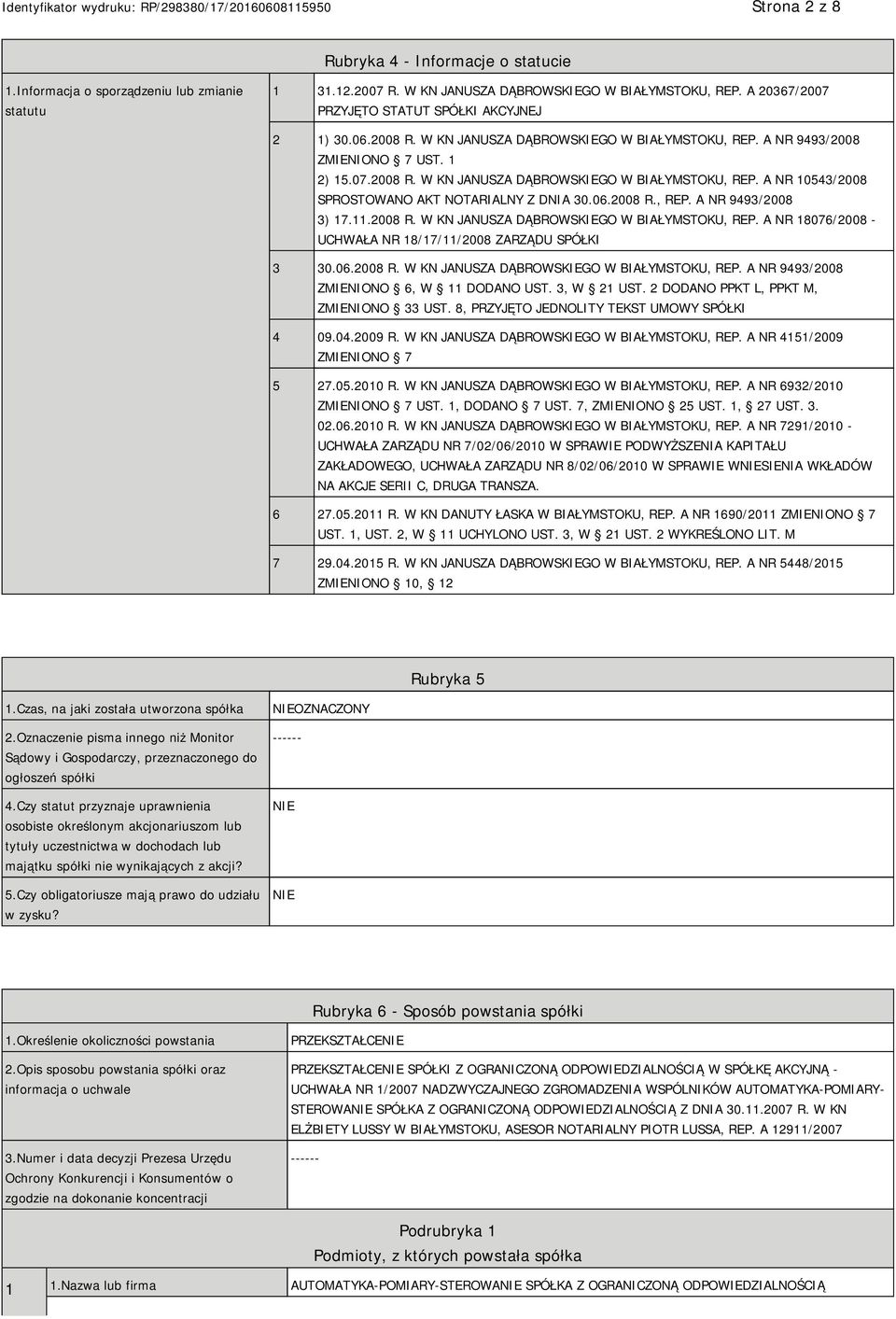 Identyfikator wydruku: RP/298380/17/20160608115950

Strona 2 z 8

Rubryka 4 - Informacje o statucie

| 1.Informacja o sporządzeniu lub zmianie statutu | 1 | 31.12.2007 R. W KN JANUSZA DĄBROWSKIEGO W BIAŁYMSTOKU, REP. A 20367/2007 PRZYJĘTO STATUT SPÓŁKI AKCYJNEJ |
|---|---|---|
| | 2 | 1) 30.06.2008 R. W KN JANUSZA DĄBROWSKIEGO W BIAŁYMSTOKU, REP. A NR 9493/2008 ZMIENIONO 7 UST. 1 2) 15.07.2008 R. W KN JANUSZA DĄBROWSKIEGO W BIAŁYMSTOKU, REP. A NR 10543/2008 SPROSTOWANO AKT NOTARIALNY Z DNIA 30.06.2008 R., REP. A NR 9493/2008 3) 17.11.2008 R. W KN JANUSZA DĄBROWSKIEGO W BIAŁYMSTOKU, REP. A NR 18076/2008 - UCHWAŁA NR 18/17/11/2008 ZARZĄDU SPÓŁKI |
| | 3 | 30.06.2008 R. W KN JANUSZA DĄBROWSKIEGO W BIAŁYMSTOKU, REP. A NR 9493/2008 ZMIENIONO 6, W 11 DODANO UST. 3, W 21 UST. 2 DODANO PPKT L, PPKT M, ZMIENIONO 33 UST. 8, PRZYJĘTO JEDNOLITY TEKST UMOWY SPÓŁKI |
| | 4 | 09.04.2009 R. W KN JANUSZA DĄBROWSKIEGO W BIAŁYMSTOKU, REP. A NR 4151/2009 ZMIENIONO 7 |
| | 5 | 27.05.2010 R. W KN JANUSZA DĄBROWSKIEGO W BIAŁYMSTOKU, REP. A NR 6932/2010 ZMIENIONO 7 UST. 1, DODANO 7 UST. 7, ZMIENIONO 25 UST. 1, 27 UST. 3. 02.06.2010 R. W KN JANUSZA DĄBROWSKIEGO W BIAŁYMSTOKU, REP. A NR 7291/2010 - UCHWAŁA ZARZĄDU NR 7/02/06/2010 W SPRAWIE PODWYŻSZENIA KAPITAŁU ZAKŁADOWEGO, UCHWAŁA ZARZĄDU NR 8/02/06/2010 W SPRAWIE WNIESIENIA WKŁADÓW NA AKCJE SERII C, DRUGA TRANSZA. |
| | 6 | 27.05.2011 R. W KN DANUTY ŁASKA W BIAŁYMSTOKU, REP. A NR 1690/2011 ZMIENIONO 7 UST. 1, UST. 2, W 11 UCHYLONO UST. 3, W 21 UST. 2 WYKREŚLONO LIT. M |
| | 7 | 29.04.2015 R. W KN JANUSZA DĄBROWSKIEGO W BIAŁYMSTOKU, REP. A NR 5448/2015 ZMIENIONO 10, 12 |

Rubryka 5

| 1.Czas, na jaki została utworzona spółka | NIEOZNACZONY |
|---|---|
| 2.Oznaczenie pisma innego niż Monitor Sądowy i Gospodarczy, przeznaczonego do ogłoszeń spółki | ------ |
| 4.Czy statut przyznaje uprawnienia osobiste określonym akcjonariuszom lub tytuły uczestnictwa w dochodach lub majątku spółki nie wynikających z akcji? | NIE |
| 5.Czy obligatoriusze mają prawo do udziału w zysku? | NIE |

Rubryka 6 - Sposób powstania spółki

| 1.Określenie okoliczności powstania | PRZEKSZTAŁCENIE |
|---|---|
| 2.Opis sposobu powstania spółki oraz informacja o uchwale | PRZEKSZTAŁCENIE SPÓŁKI Z OGRANICZONĄ ODPOWIEDZIALNOŚCIĄ W SPÓŁKĘ AKCYJNĄ - UCHWAŁA NR 1/2007 NADZWYCZAJNEGO ZGROMADZENIA WSPÓLNIKÓW AUTOMATYKA-POMIARY-STEROWANIE SPÓŁKA Z OGRANICZONĄ ODPOWIEDZIALNOŚCIĄ Z DNIA 30.11.2007 R. W KN ELŻBIETY LUSSY W BIAŁYMSTOKU, ASESOR NOTARIALNY PIOTR LUSSA, REP. A 12911/2007 |
| 3.Numer i data decyzji Prezesa Urzędu Ochrony Konkurencji i Konsumentów o zgodzie na dokonanie koncentracji | ------ |

Podrubryka 1
Podmioty, z których powstała spółka

| 1 | 1.Nazwa lub firma | AUTOMATYKA-POMIARY-STEROWANIE SPÓŁKA Z OGRANICZONĄ ODPOWIEDZIALNOŚCIĄ |
|---|---|---|